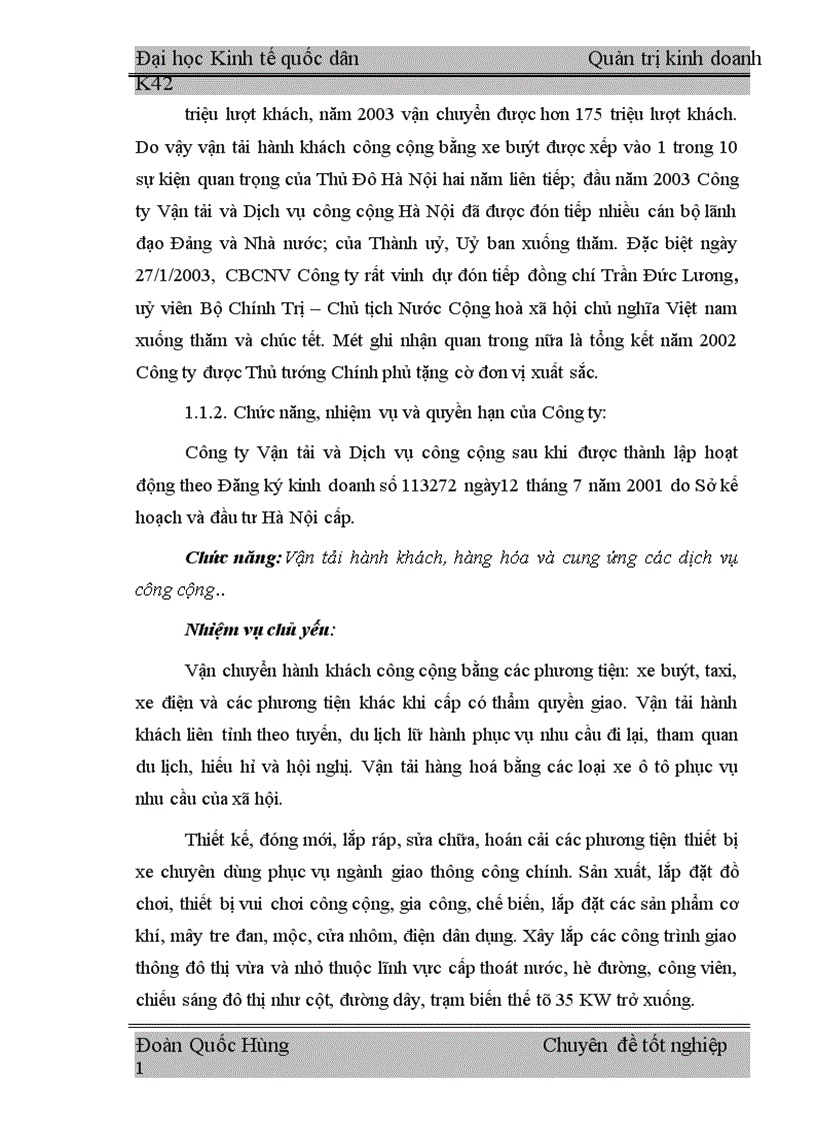 Đại học Kinh tế quốc dân Quản trị kinh doanh K42

triệu lượt khách, năm 2003 vận chuyển được hơn 175 triệu lượt khách. Do vậy vận tải hành khách công cộng bằng xe buýt được xếp vào 1 trong 10 sự kiện quan trọng của Thủ Đô Hà Nội hai năm liên tiếp; đầu năm 2003 Công ty Vận tải và Dịch vụ công cộng Hà Nội đã được đón tiếp nhiều cán bộ lãnh đạo Đảng và Nhà nước; của Thành uỷ, Uỷ ban xuống thăm. Đặc biệt ngày 27/1/2003, CBCNV Công ty rất vinh dự đón tiếp đồng chí Trần Đức Lương, uỷ viên Bộ Chính Trị – Chủ tịch Nước Cộng hoà xã hội chủ nghĩa Việt nam xuống thăm và chúc tết. Mét ghi nhận quan trong nữa là tổng kết năm 2002 Công ty được Thủ tướng Chính phủ tặng cờ đơn vị xuất sắc.

1.1.2. Chức năng, nhiệm vụ và quyền hạn của Công ty:

Công ty Vận tải và Dịch vụ công cộng sau khi được thành lập hoạt động theo Đăng ký kinh doanh số 113272 ngày12 tháng 7 năm 2001 do Sở kế hoạch và đầu tư Hà Nội cấp.

Chức năng: Vận tải hành khách, hàng hóa và cung ứng các dịch vụ công cộng..

Nhiệm vụ chủ yếu:

Vận chuyển hành khách công cộng bằng các phương tiện: xe buýt, taxi, xe điện và các phương tiện khác khi cấp có thẩm quyền giao. Vận tải hành khách liên tỉnh theo tuyến, du lịch lữ hành phục vụ nhu cầu đi lại, tham quan du lịch, hiếu hỉ và hội nghị. Vận tải hàng hoá bằng các loại xe ô tô phục vụ nhu cầu của xã hội.

Thiết kế, đóng mới, lắp ráp, sửa chữa, hoán cải các phương tiện thiết bị xe chuyên dùng phục vụ ngành giao thông công chính. Sản xuất, lắp đặt đồ chơi, thiết bị vui chơi công cộng, gia công, chế biến, lắp đặt các sản phẩm cơ khí, mây tre đan, mộc, cửa nhôm, điện dân dụng. Xây lắp các công trình giao thông đô thị vừa và nhỏ thuộc lĩnh vực cấp thoát nước, hè đường, công viên, chiếu sáng đô thị như cột, đường dây, trạm biến thế tõ 35 KW trở xuống.

Đoàn Quốc Hùng Chuyên đề tốt nghiệp 1